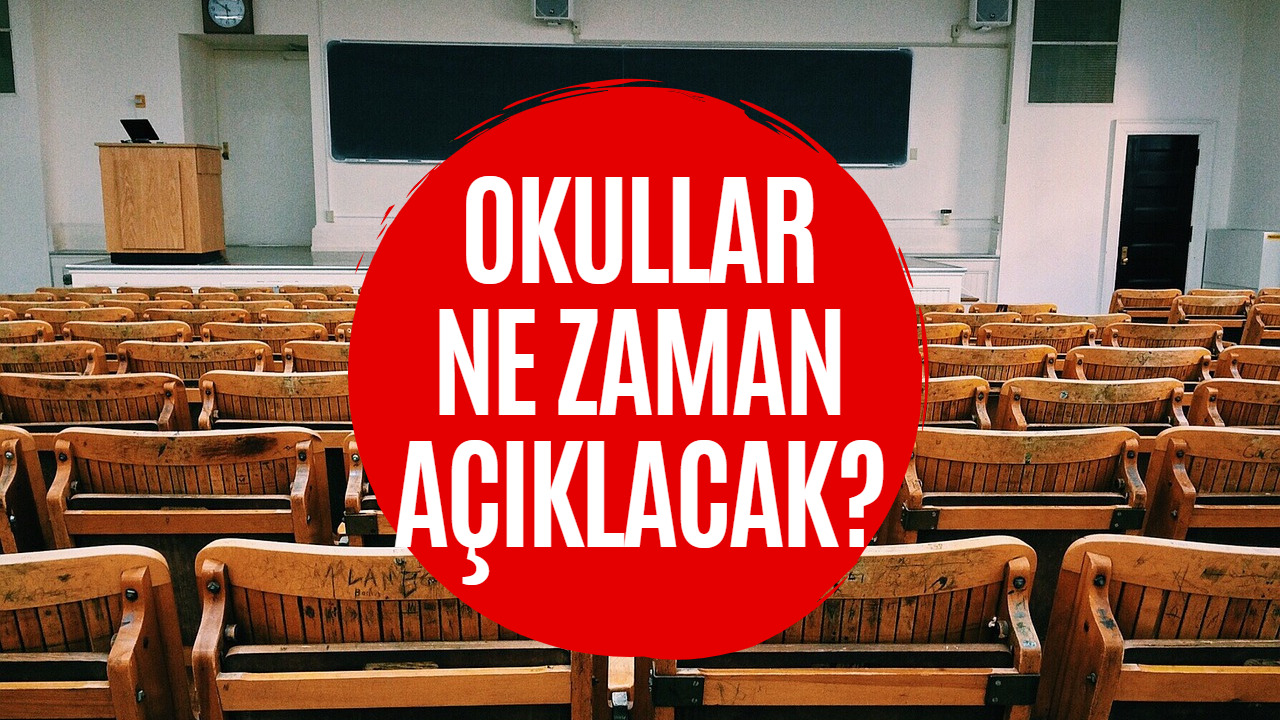 OKULLAR NE ZAMAN AÇIKLACAK?